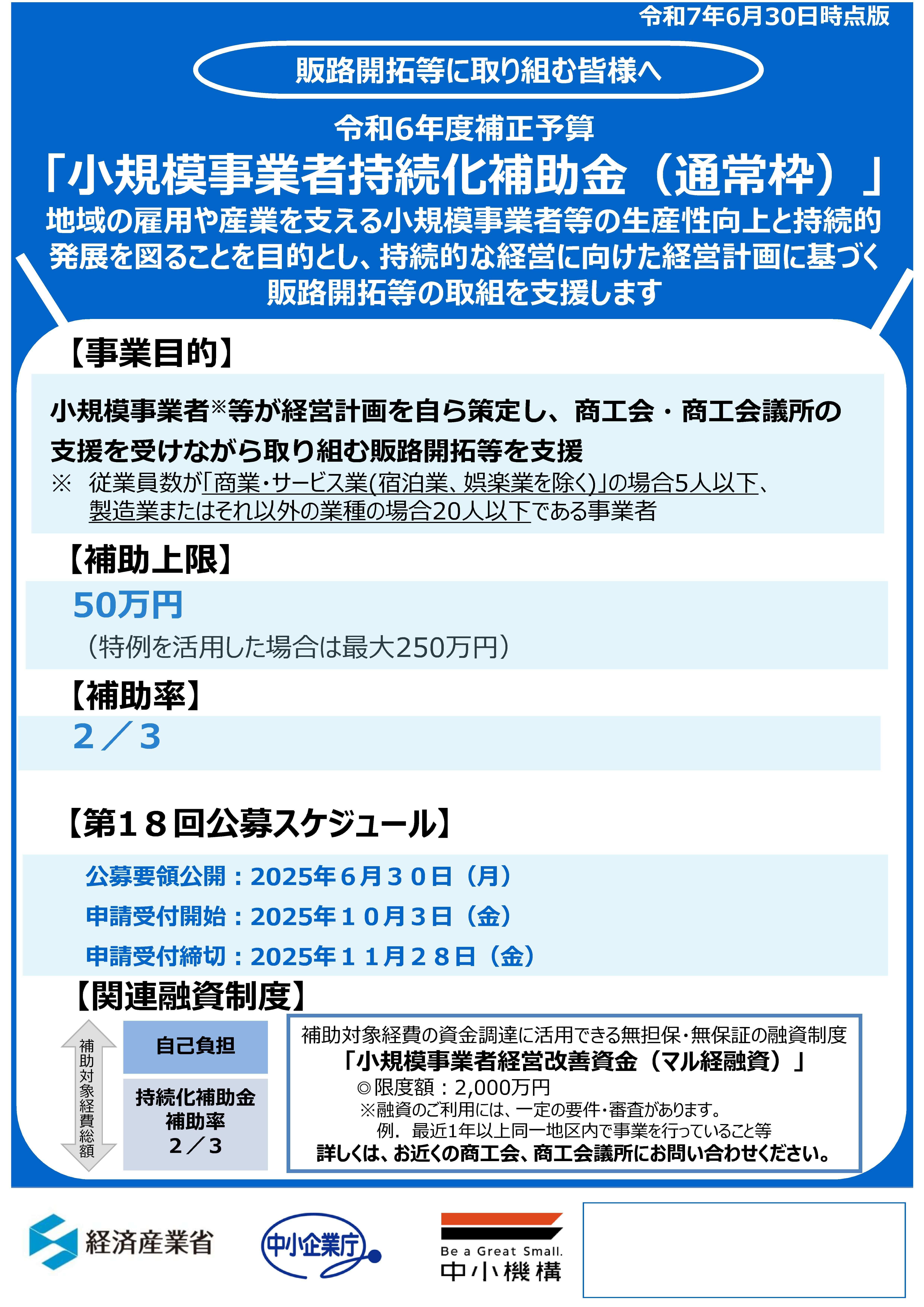 令和7年6月30日時点版

販路開拓等に取り組む皆様へ

令和6年度補正予算

「小規模事業者持続化補助金（通常枠）」

地域の雇用や産業を支える小規模事業者等の生産性向上と持続的発展を図ることを目的とし、持続的な経営に向けた経営計画に基づく販路開拓等の取組を支援します

【事業目的】

小規模事業者※等が経営計画を自ら策定し、商工会・商工会議所の支援を受けながら取り組む販路開拓等を支援

※　従業員数が「商業・サービス業(宿泊業、娯楽業を除く)」の場合5人以下、製造業またはそれ以外の業種の場合20人以下である事業者

【補助上限】

50万円

（特例を活用した場合は最大250万円）

【補助率】

2／3

【第１８回公募スケジュール】

公募要領公開：2025年６月３０日（月）

申請受付開始：2025年１０月３日（金）

申請受付締切：2025年１１月２８日（金）

【関連融資制度】

補助対象経費総額

自己負担

持続化補助金
補助率
２／３

補助対象経費の資金調達に活用できる無担保・無保証の融資制度

「小規模事業者経営改善資金（マル経融資）」

◎限度額：2,000万円

※融資のご利用には、一定の要件・審査があります。

例．最近1年以上同一地区内で事業を行っていること等

詳しくは、お近くの商工会、商工会議所にお問い合わせください。

経済産業省

中小企業庁

Be a Great Small.
中小機構